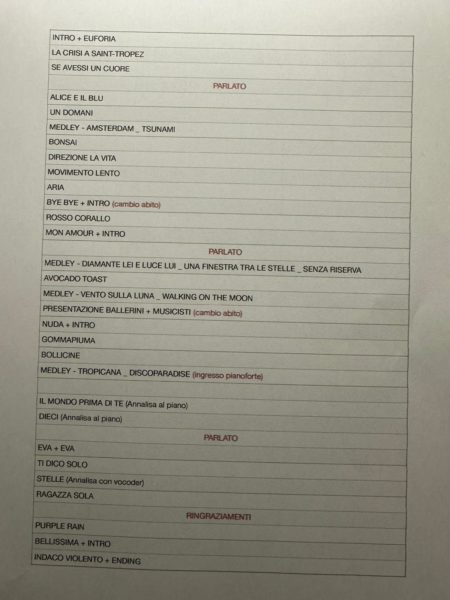 INTRO + EUFORIA

LA CRISI A SAINT-TROPEZ

SE AVESSI UN CUORE

PARLATO

ALICE E IL BLU

UN DOMANI

MEDLEY - AMSTERDAM _ TSUNAMI

BONSAI

DIREZIONE LA VITA

MOVIMENTO LENTO

ARIA

BYE BYE + INTRO (cambio abito)

ROSSO CORALLO

MON AMOUR + INTRO

PARLATO

MEDLEY - DIAMANTE LEI E LUCE LUI _ UNA FINESTRA TRA LE STELLE _ SENZA RISERVA

AVOCADO TOAST

MEDLEY - VENTO SULLA LUNA _ WALKING ON THE MOON

PRESENTAZIONE BALLERINI + MUSICISTI (cambio abito)

NUDA + INTRO

GOMMAPIUMA

BOLLICINE

MEDLEY - TROPICANA _ DISCOPARADISE (ingresso pianoforte)

IL MONDO PRIMA DI TE (Annalisa al piano)

DIECI (Annalisa al piano)

PARLATO

EVA + EVA

TI DICO SOLO

STELLE (Annalisa con vocoder)

RAGAZZA SOLA

RINGRAZIAMENTI

PURPLE RAIN

BELLISSIMA + INTRO

INDACO VIOLENTO + ENDING